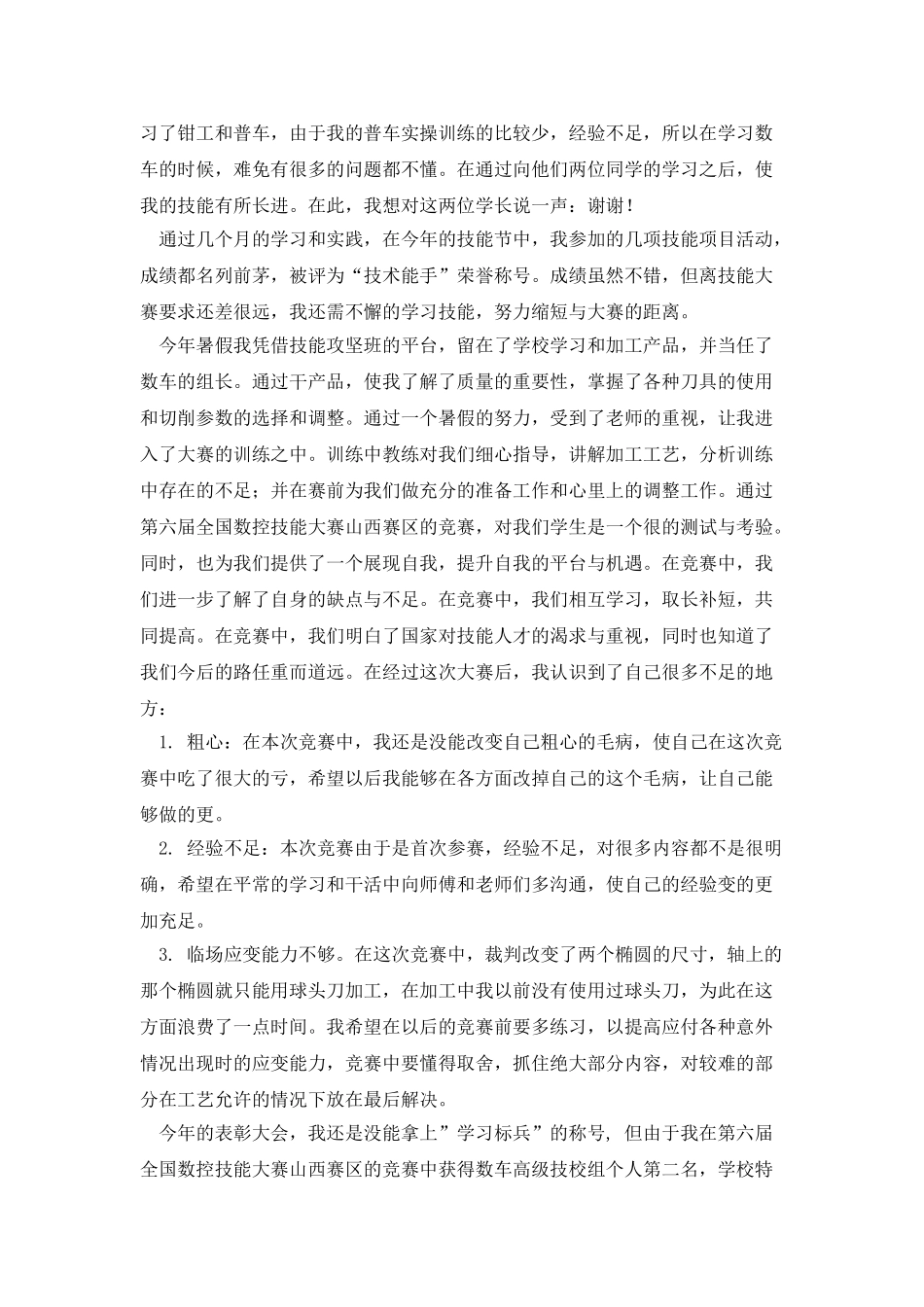 习了钳工和普车，由于我的普车实操训练的比较少，经验不足，所以在学习数车的时候，难免有很多的问题都不懂。在通过向他们两位同学的学习之后，使我的技能有所长进。在此，我想对这两位学长说一声：谢谢！

通过几个月的学习和实践，在今年的技能节中，我参加的几项技能项目活动，成绩都名列前茅，被评为“技术能手”荣誉称号。成绩虽然不错，但离技能大赛要求还差很远，我还需不懈的学习技能，努力缩短与大赛的距离。

今年暑假我凭借技能攻坚班的平台，留在了学校学习和加工产品，并当任了数车的组长。通过干产品，使我了解了质量的重要性，掌握了各种刀具的使用和切削参数的选择和调整。通过一个暑假的努力，受到了老师的重视，让我进入了大赛的训练之中。训练中教练对我们细心指导，讲解加工工艺，分析训练中存在的不足；并在赛前为我们做充分的准备工作和心里上的调整工作。通过第六届全国数控技能大赛山西赛区的竞赛，对我们学生是一个很的测试与考验。同时，也为我们提供了一个展现自我，提升自我的平台与机遇。在竞赛中，我们进一步了解了自身的缺点与不足。在竞赛中，我们相互学习，取长补短，共同提高。在竞赛中，我们明白了国家对技能人才的渴求与重视，同时也知道了我们今后的路任重而道远。在经过这次大赛后，我认识到了自己很多不足的地方：

1. 粗心：在本次竞赛中，我还是没能改变自己粗心的毛病，使自己在这次竞赛中吃了很大的亏，希望以后我能够在各方面改掉自己的这个毛病，让自己能够做的更。

2. 经验不足：本次竞赛由于是首次参赛，经验不足，对很多内容都不是很明确，希望在平常的学习和干活中向师傅和老师们多沟通，使自己的经验变的更加充足。

3. 临场应变能力不够。在这次竞赛中，裁判改变了两个椭圆的尺寸，轴上的那个椭圆就只能用球头刀加工，在加工中我以前没有使用过球头刀，为此在这方面浪费了一点时间。我希望在以后的竞赛前要多练习，以提高应付各种意外情况出现时的应变能力，竞赛中要懂得取舍，抓住绝大部分内容，对较难的部分在工艺允许的情况下放在最后解决。

今年的表彰大会，我还是没能拿上”学习标兵”的称号，但由于我在第六届全国数控技能大赛山西赛区的竞赛中获得数车高级技校组个人第二名，学校特